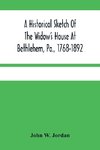 A Historical Sketch Of The Widow's House At Bethlehem, Pa., 1768-1892

John W. Jordan